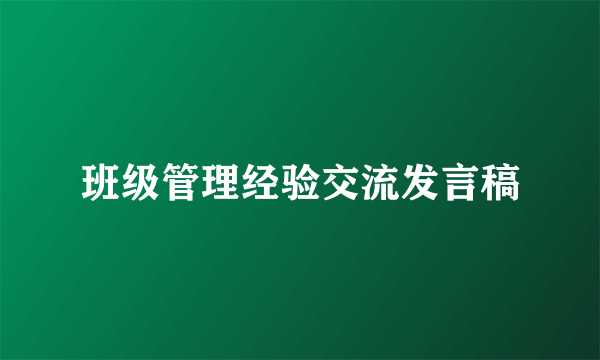 班级管理经验交流发言稿